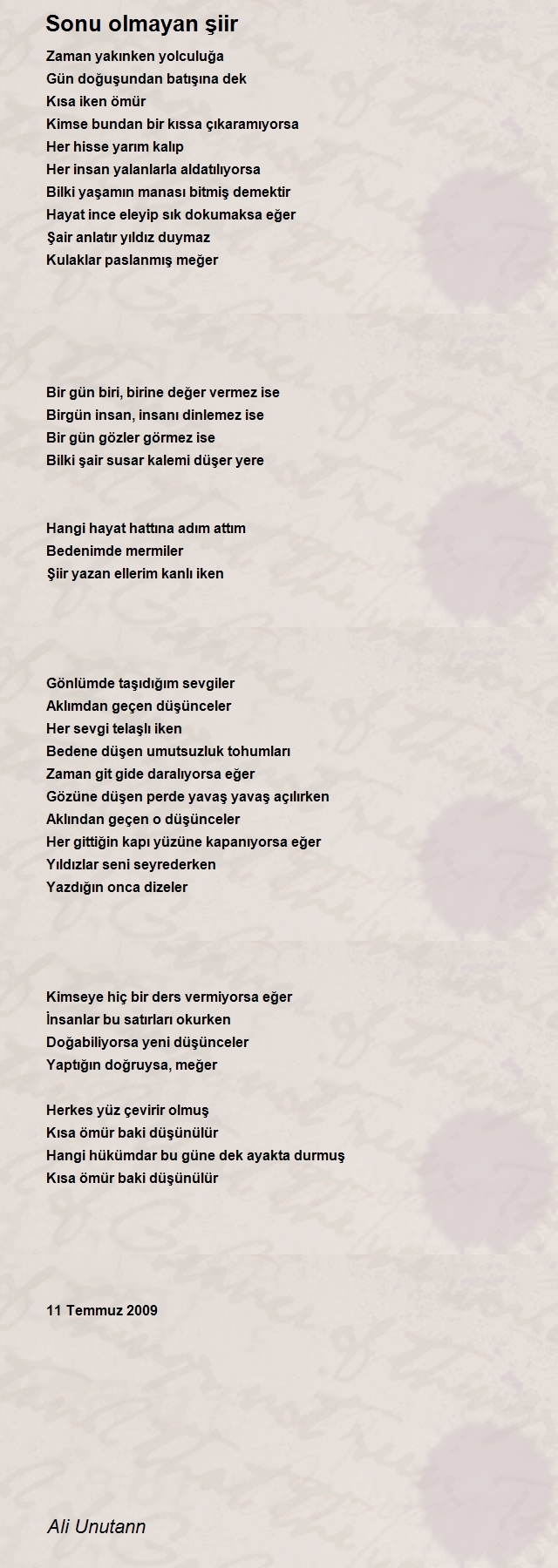 Sonu olmayan şiir

Zaman yakınken yolculuğa
Gün doğuşundan batışına dek
Kısa iken ömür
Kimse bundan bir kıssa çıkaramıyorsa
Her hisse yarım kalıp
Her insan yalanlarla aldatılıyorsa
Bilki yaşamın manası bitmiş demektir
Hayat ince eleyip sık dokumaksa eğer
Şair anlatır yıldız duymaz
Kulaklar paslanmış meğer

Bir gün biri, birine değer vermez ise
Birgün insan, insanı dinlemez ise
Bir gün gözler görmez ise
Bilki şair susar kalemi düşer yere

Hangi hayat hattına adım attım
Bedenimde mermiler
Şiir yazan ellerim kanlı iken

Gönlümde taşıdığım sevgiler
Aklımdan geçen düşünceler
Her sevgi telaşlı iken
Bedene düşen umutsuzluk tohumları
Zaman git gide daralıyorsa eğer
Gözüne düşen perde yavaş yavaş açılırken
Aklından geçen o düşünceler
Her gittiğin kapı yüzüne kapanıyorsa eğer
Yıldızlar seni seyrederken
Yazdığın onca dizeler

Kimseye hiç bir ders vermiyorsa eğer
İnsanlar bu satırları okurken
Doğabiliyorsa yeni düşünceler
Yaptığın doğruysa, meğer

Herkes yüz çevirir olmuş
Kısa ömür baki düşünülür
Hangi hükümdar bu güne dek ayakta durmuş
Kısa ömür baki düşünülür

11 Temmuz 2009

Ali Unutann